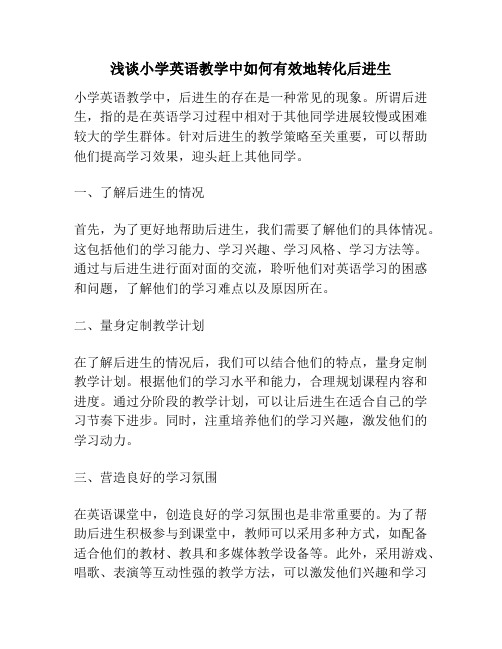 浅谈小学英语教学中如何有效地转化后进生

小学英语教学中，后进生的存在是一种常见的现象。所谓后进生，指的是在英语学习过程中相对于其他同学进展较慢或困难较大的学生群体。针对后进生的教学策略至关重要，可以帮助他们提高学习效果，迎头赶上其他同学。

一、了解后进生的情况

首先，为了更好地帮助后进生，我们需要了解他们的具体情况。这包括他们的学习能力、学习兴趣、学习风格、学习方法等。通过与后进生进行面对面的交流，聆听他们对英语学习的困惑和问题，了解他们的学习难点以及原因所在。

二、量身定制教学计划

在了解后进生的情况后，我们可以结合他们的特点，量身定制教学计划。根据他们的学习水平和能力，合理规划课程内容和进度。通过分阶段的教学计划，可以让后进生在适合自己的学习节奏下进步。同时，注重培养他们的学习兴趣，激发他们的学习动力。

三、营造良好的学习氛围

在英语课堂中，创造良好的学习氛围也是非常重要的。为了帮助后进生积极参与到课堂中，教师可以采用多种方式，如配备适合他们的教材、教具和多媒体教学设备等。此外，采用游戏、唱歌、表演等互动性强的教学方法，可以激发他们兴趣和学习